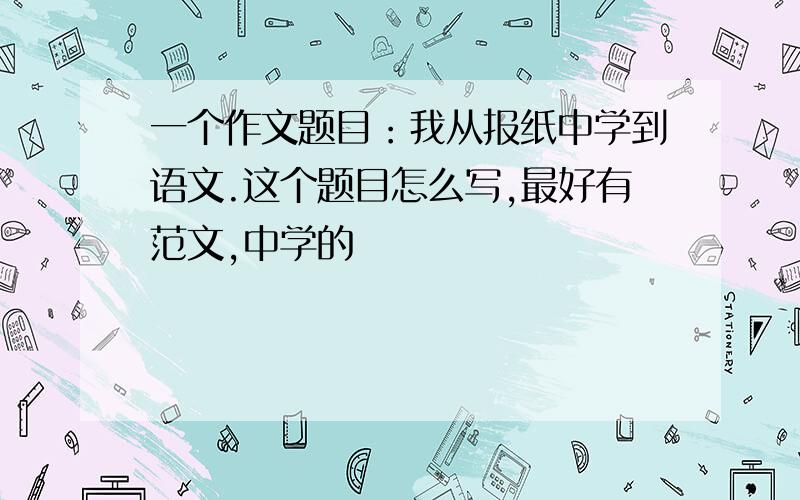 一个作文题目：我从报纸中学到语文.这个题目怎么写,最好有范文,中学的

STATIONERY